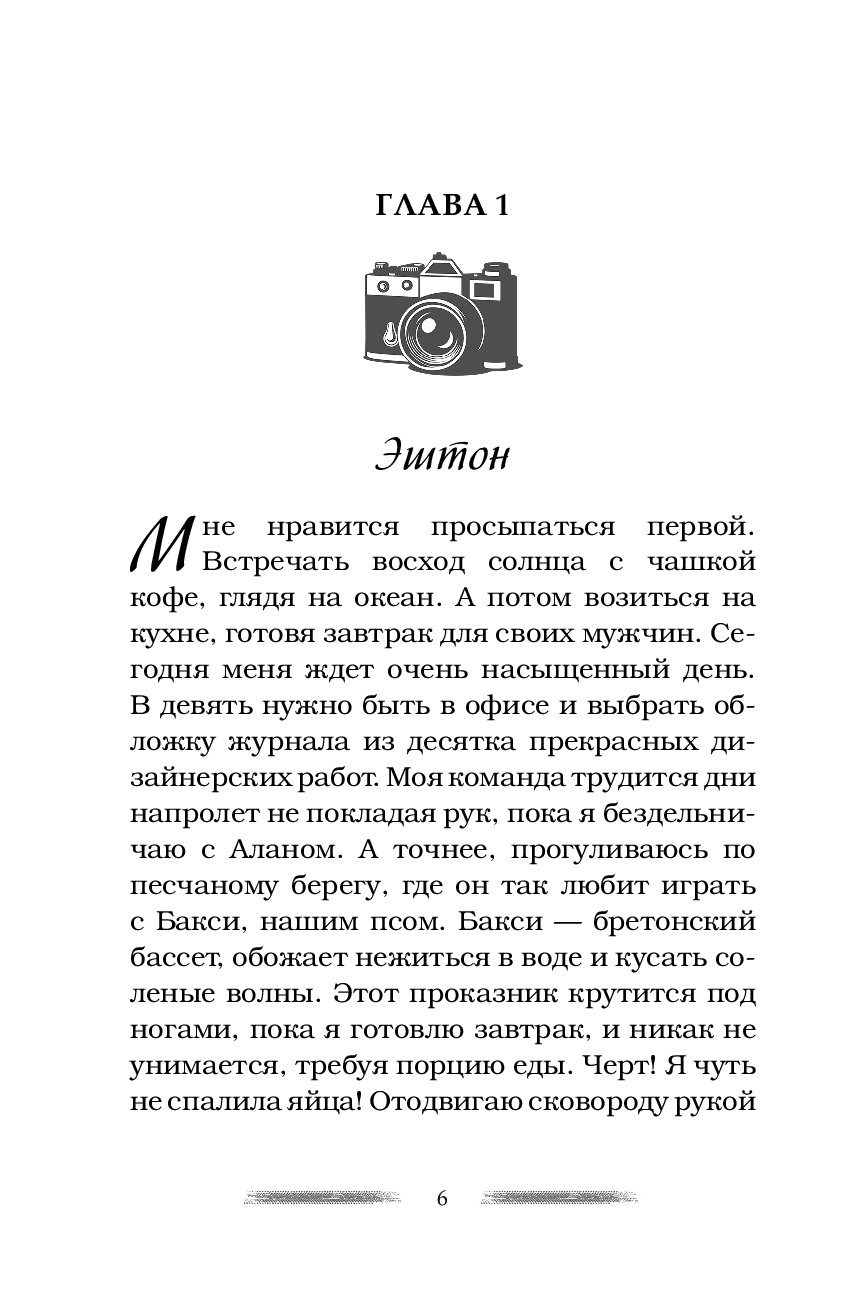 ГЛАВА 1

Эштон

Мне нравится просыпаться первой. Встречать восход солнца с чашкой кофе, глядя на океан. А потом возиться на кухне, готовя завтрак для своих мужчин. Сегодня меня ждет очень насыщенный день. В девять нужно быть в офисе и выбрать обложку журнала из десятка прекрасных дизайнерских работ. Моя команда трудится дни напролет не покладая рук, пока я бездельничаю с Аланом. А точнее, прогуливаюсь по песчаному берегу, где он так любит играть с Бакси, нашим псом. Бакси — бретонский бассет, обожает нежиться в воде и кусать соленые волны. Этот проказник крутится под ногами, пока я готовлю завтрак, и никак не унимается, требуя порцию еды. Черт! Я чуть не спалила яйца! Отодвигаю сковороду рукой

6